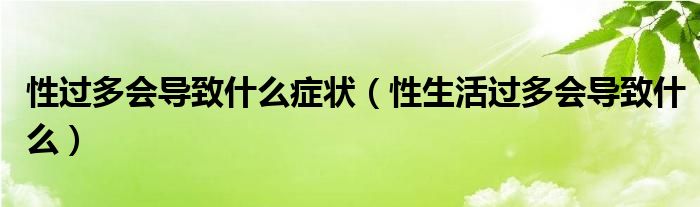 性过多会导致什么症状（性生活过多会导致什么）